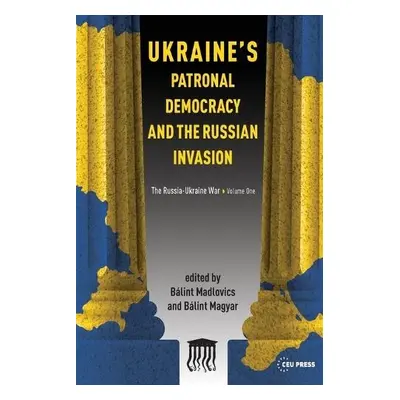 UKRAINE'S
PATRONAL
DEMOCRACY
AND THE RUSSIAN
INVASION

The Russia-Ukraine War ▸ Volume One

edited by
Bálint Madlovics
and Bálint Magyar

CEU PRESS